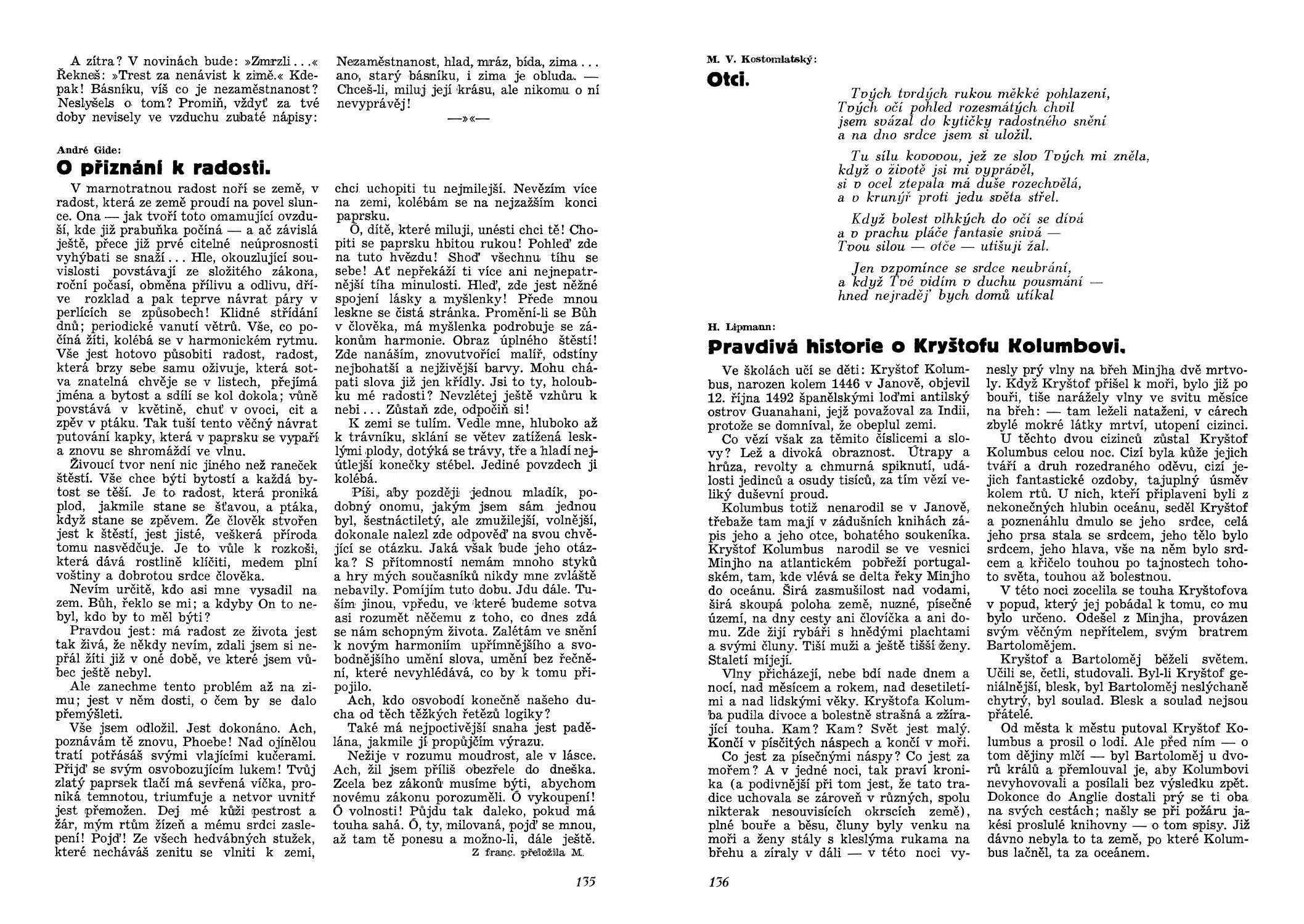 A zítra? V novinách bude: »Zmrzli...« Řekneš: »Trest za nenávist k zimě.« Kdepak! Básníku, víš co je nezaměstnanost? Neslyšels o tom? Promiň, vždyť za tvé doby nevisely ve vzduchu zubaté nápisy:

Nezaměstnanost, hlad, mráz, bída, zima... ano, starý básníku, i zima je obluda. — Chceš-li, miluj její krásu, ale nikomu o ní nevyprávěj!

—»«—

André Gide:

O přiznání k radosti.

V marnotratnou radost noří se země, v radost, která ze země proudí na povel slunce. Ona — jak tvoří toto omamující ovzduší, kde již prabuňka počíná — a ač závislá ještě, přece již prvé citelné neúprosnosti vyhýbati se snaží... Hle, okouzlující souvislosti povstávají ze složitého zákona, roční počasí, obměna přílivu a odlivu, dříve rozklad a pak teprve návrat páry v perlících se způsobech! Klidné střídání dnů; periodické vanutí větrů. Vše, co počíná žíti, kolébá se v harmonickém rytmu. Vše jest hotovo působiti radost, radost, která brzy sebe samu oživuje, která sotva znatelná chvěje se v listech, přejímá jména a bytost a sdílí se kol dokola; vůně povstává v květině, chuť v ovoci, cit a zpěv v ptáku. Tak tuší tento věčný návrat putování kapky, která v paprsku se vypaří a znovu se shromáždí ve vlnu.

Živoucí tvor není nic jiného než raneček štěstí. Vše chce býti bytostí a každá bytost se těší. Je to radost, která proniká plod, jakmile stane se šťavou, a ptáka, když stane se zpěvem. Že člověk stvořen jest k štěstí, jest jisté, veškerá příroda tomu nasvědčuje. Je to vůle k rozkoši, která dává rostlině klíčiti, medem plní voštiny a dobrotou srdce člověka.

Nevím určitě, kdo asi mne vysadil na zem. Bůh, řeklo se mi; a kdyby On to nebyl, kdo by to měl býti?

Pravdou jest: má radost ze života jest tak živá, že někdy nevím, zdali jsem si nepřál žíti již v oné době, ve které jsem vůbec ještě nebyl.

Ale zanechme tento problém až na zimu; jest v něm dosti, o čem by se dalo přemýšleti.

Vše jsem odložil. Jest dokonáno. Ach, poznávám tě znovu, Phoebe! Nad ojínělou tratí potřásáš svými vlajícími kučerami. Přijď se svým osvobozujícím lukem! Tvůj zlatý paprsek tlačí má sevřená víčka, proniká temnotou, triumfuje a netvor uvnitř jest přemožen. Dej mé kůži pestrost a žár, mým rtům žízeň a mému srdci zaslepení! Pojď! Ze všech hedvábných stužek, které necháváš zenitu se vlniti k zemi, chci uchopiti tu nejmilejší. Nevězím více na zemi, kolébám se na nejzazším konci paprsku.

Ó, dítě, které miluji, unésti chci tě! Chopiti se paprsku hbitou rukou! Pohleď zde na tuto hvězdu! Shoď všechnu tíhu se sebe! Ať nepřekáží ti více ani nejnepatrnější tíha minulosti. Hleď, zde jest něžné spojení lásky a myšlenky! Přede mnou leskne se čistá stránka. Promění-li se Bůh v člověka, má myšlenka podrobuje se zákonům harmonie. Obraz úplného štěstí! Zde nanáším, znovutvořící malíř, odstíny nejbohatší a nejživější barvy. Mohu chápati slova již jen křídly. Jsi to ty, holoubku mé radosti? Nevzlétej ještě vzhůru k nebi... Zůstaň zde, odpočiň si!

K zemi se tulím. Vedle mne, hluboko až k trávníku, sklání se větev zatížená lesklými plody, dotýká se trávy, tře a hladí nejútlejší konečky stébel. Jediné povzdech ji kolébá.

Píši, aby později jednou mladík, podobný onomu, jakým jsem sám jednou byl, šestnáctiletý, ale zmužilejší, volnější, dokonale nalezl zde odpověď na svou chvějící se otázku. Jaká však bude jeho otázka? S přítomností nemám mnoho styků a hry mých současníků nikdy mne zvláště nebavily. Pomíjím tuto dobu. Jdu dále. Tuším jinou, vpředu, ve které budeme sotva asi rozumět něčemu z toho, co dnes zdá se nám schopným života. Zalétám ve snění k novým harmoniím upřímnějšího a svobodnějšího umění slova, umění bez řečnění, které nevyhledává, co by k tomu připojilo.

Ach, kdo osvobodí konečně našeho ducha od těch těžkých řetězů logiky?

Také má nejpoctivější snaha jest padělána, jakmile jí propůjčím výrazu.

Nežije v rozumu moudrost, ale v lásce. Ach, žil jsem příliš obezřele do dneška. Zcela bez zákonů musíme býti, abychom novému zákonu porozuměli. Ó vykoupení! Ó volnosti! Půjdu tak daleko, pokud má touha sahá. Ó, ty, milovaná, pojď se mnou, až tam tě ponesu a možno-li, dále ještě.

Z franc. přeložila M.

135

M. V. Kostomlatský:

Otci.

Tvých tvrdých rukou měkké pohlazení,
Tvých očí pohled rozesmátých chvil
jsem svázal do kytičky radostného snění
a na dno srdce jsem si uložil.

Tu sílu kovovou, jež ze slov Tvých mi zněla,
když o životě jsi mi vyprávěl,
si v ocel ztepala má duše rozechvělá,
a v krunýř proti jedu světa střel.

Když bolest vlhkých do očí se dívá
a v prachu pláče fantasie snivá —
Tvou silou — otče — utišuji žal.

Jen vzpomínce se srdce neubrání,
a když Tvé vidím v duchu pousmání —
hned nejraděj' bych domů utíkal

H. Lipmann:

Pravdivá historie o Kryštofu Kolumbovi.

Ve školách učí se děti: Kryštof Kolumbus, narozen kolem 1446 v Janově, objevil 12. října 1492 španělskými loďmi antilský ostrov Guanahani, jejž považoval za Indii, protože se domníval, že obeplul zemi.

Co vězí však za těmito číslicemi a slovy? Lež a divoká obraznost. Útrapy a hrůza, revolty a chmurná spiknutí, události jedinců a osudy tisíců, za tím vězí veliký duševní proud.

Kolumbus totiž nenarodil se v Janově, třebaže tam mají v zádušních knihách zápis jeho a jeho otce, bohatého soukeníka. Kryštof Kolumbus narodil se ve vesnici Minjho na atlantickém pobřeží portugalském, tam, kde vlévá se delta řeky Minjho do oceánu. Širá zasmušilost nad vodami, širá skoupá poloha země, nuzné, písečné území, na dny cesty ani človíčka a ani domu. Zde žijí rybáři s hnědými plachtami a svými čluny. Tiší muži a ještě tišší ženy. Staletí míjejí.

Vlny přicházejí, nebe bdí nade dnem a nocí, nad měsícem a rokem, nad desetiletími a nad lidskými věky. Kryštofa Kolumba pudila divoce a bolestně strašná a zžírající touha. Kam? Kam? Svět jest malý. Končí v písčitých náspech a končí v moři.

Co jest za písečnými náspy? Co jest za mořem? A v jedné noci, tak praví kronika (a podivnější při tom jest, že tato tradice uchovala se zároveň v různých, spolu nikterak nesouvisících okrscích země), plné bouře a běsu, čluny byly venku na moři a ženy stály s kleslýma rukama na břehu a zíraly v dáli — v této noci vynesly prý vlny na břeh Minjha dvě mrtvoly. Když Kryštof přišel k moři, bylo již po bouři, tiše narážely vlny ve svitu měsíce na břeh: — tam leželi nataženi, v cárech zbylé mokré látky mrtví, utopení cizinci.

U těchto dvou cizinců zůstal Kryštof Kolumbus celou noc. Cizí byla kůže jejich tváří a druh rozedraného oděvu, cizí jejich fantastické ozdoby, tajuplný úsměv kolem rtů. U nich, kteří připlaveni byli z nekonečných hlubin oceánu, seděl Kryštof a poznenáhlu dmulo se jeho srdce, celá jeho prsa stala se srdcem, jeho tělo bylo srdcem, jeho hlava, vše na něm bylo srdcem a křičelo touhou po tajnostech tohoto světa, touhou až bolestnou.

V této noci zocelila se touha Kryštofova v popud, který jej pobádal k tomu, co mu bylo určeno. Odešel z Minjha, provázen svým věčným nepřítelem, svým bratrem Bartolomějem.

Kryštof a Bartoloměj běželi světem. Učili se, četli, studovali. Byl-li Kryštof geniálnější, blesk, byl Bartoloměj neslýchaně chytrý, byl soulad. Blesk a soulad nejsou přátelé.

Od města k městu putoval Kryštof Kolumbus a prosil o lodi. Ale před ním — o tom dějiny mlčí — byl Bartoloměj u dvorů králů a přemlouval je, aby Kolumbovi nevyhovovali a posílali bez výsledku zpět. Dokonce do Anglie dostali prý se ti oba na svých cestách; našly se při požáru jakési proslulé knihovny — o tom spisy. Již dávno nebyla to ta země, po které Kolumbus lačněl, ta za oceánem.

136